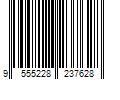 9 555228 237628